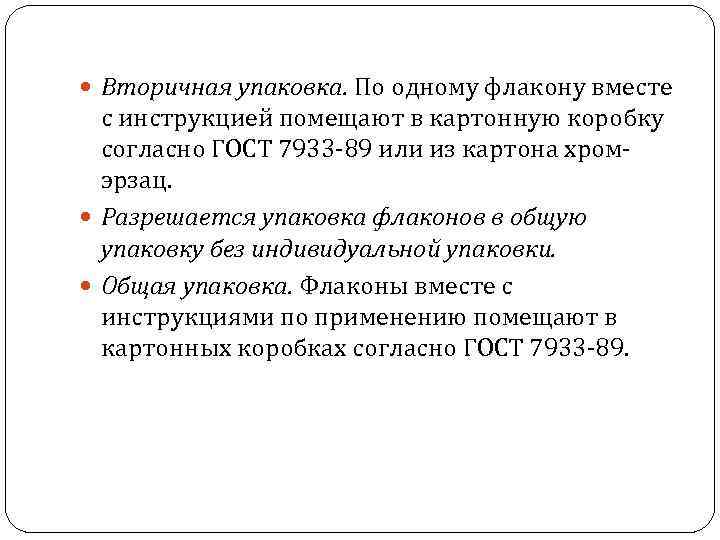 Вторичная упаковка. По одному флакону вместе с инструкцией помещают в картонную коробку согласно ГОСТ 7933-89 или из картона хром-эрзац.

Разрешается упаковка флаконов в общую упаковку без индивидуальной упаковки.

Общая упаковка. Флаконы вместе с инструкциями по применению помещают в картонных коробках согласно ГОСТ 7933-89.